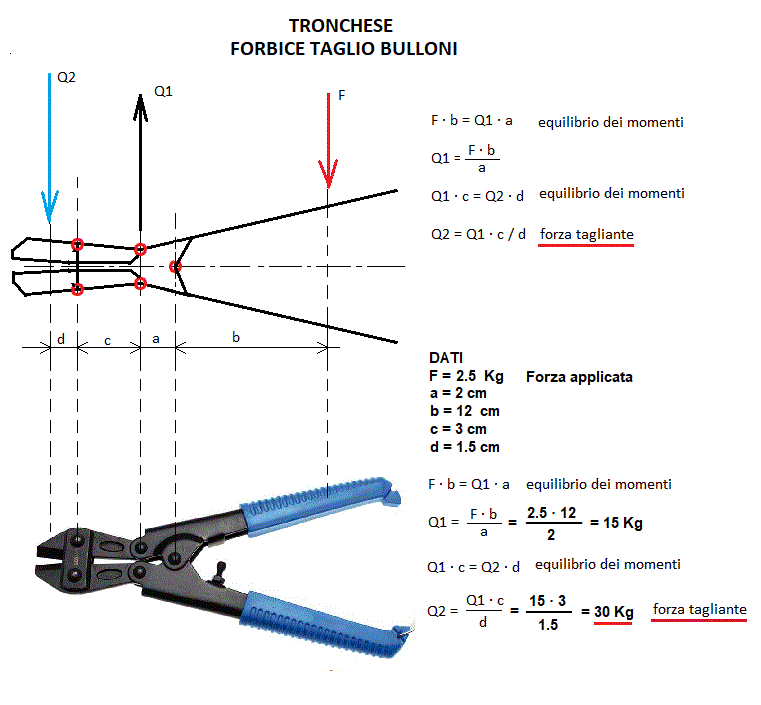 TRONCHESE
FORBICE TAGLIO BULLONI

Q2

Q1

F

d c a b

$F \cdot b = Q1 \cdot a$ equilibrio dei momenti

$Q1 = \frac{F \cdot b}{a}$

$Q1 \cdot c = Q2 \cdot d$ equilibrio dei momenti

$Q2 = Q1 \cdot c / d$ forza tagliante

DATI
F = 2.5 Kg Forza applicata
a = 2 cm
b = 12 cm
c = 3 cm
d = 1.5 cm

$F \cdot b = Q1 \cdot a$ equilibrio dei momenti

$Q1 = \frac{F \cdot b}{a} = \frac{2.5 \cdot 12}{2} = 15$ Kg

$Q1 \cdot c = Q2 \cdot d$ equilibrio dei momenti

$Q2 = \frac{Q1 \cdot c}{d} = \frac{15 \cdot 3}{1.5} = 30$ Kg forza tagliante